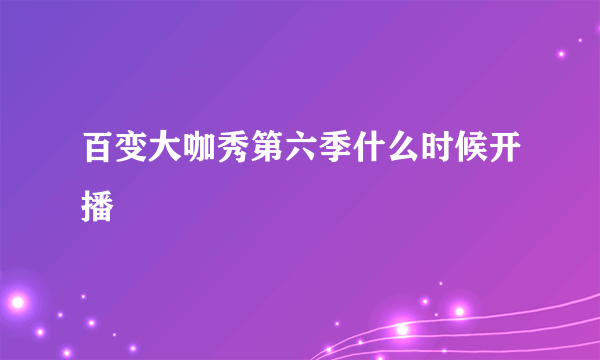 百变大咖秀第六季什么时候开播